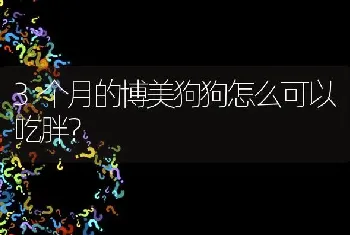 3个月的博美狗狗怎么可以吃胖?